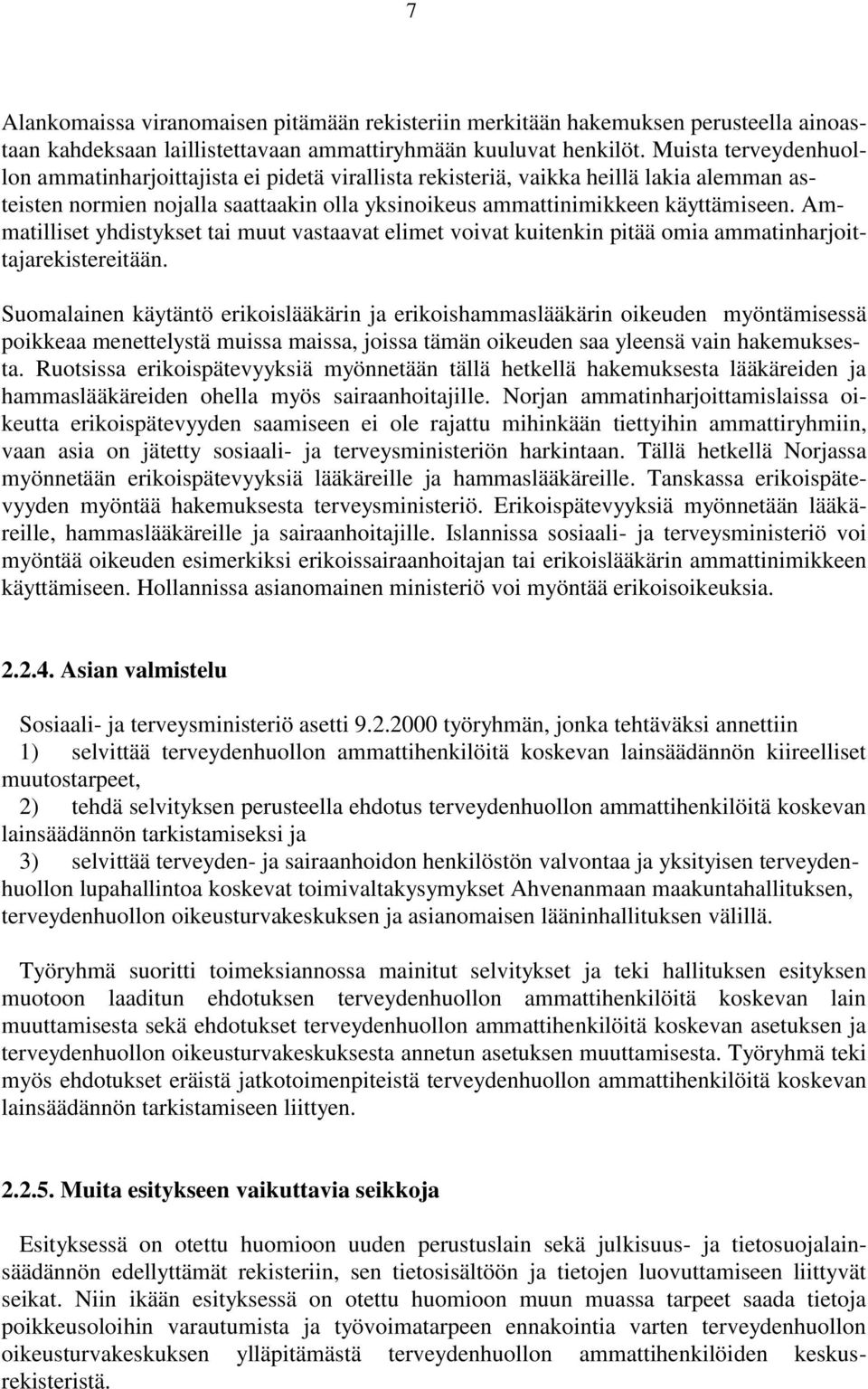 7

Alankomaissa viranomaisen pitämään rekisteriin merkitään hakemuksen perusteella ainoastaan kahdeksaan laillistettavaan ammattiryhmään kuuluvat henkilöt. Muista terveydenhuollon ammatinharjoittajista ei pidetä virallista rekisteriä, vaikka heillä lakia alemman asteisten normien nojalla saattaakin olla yksinoikeus ammattinimikkeen käyttämiseen. Ammatilliset yhdistykset tai muut vastaavat elimet voivat kuitenkin pitää omia ammatinharjoittajarekistereitään.

Suomalainen käytäntö erikoislääkärin ja erikoishammaslääkärin oikeuden myöntämisessä poikkeaa menettelystä muissa maissa, joissa tämän oikeuden saa yleensä vain hakemuksesta. Ruotsissa erikoispätevyyksiä myönnetään tällä hetkellä hakemuksesta lääkäreiden ja hammaslääkäreiden ohella myös sairaanhoitajille. Norjan ammatinharjoittamislaissa oikeutta erikoispätevyyden saamiseen ei ole rajattu mihinkään tiettyihin ammattiryhmiin, vaan asia on jätetty sosiaali- ja terveysministeriön harkintaan. Tällä hetkellä Norjassa myönnetään erikoispätevyyksiä lääkäreille ja hammaslääkäreille. Tanskassa erikoispätevyyden myöntää hakemuksesta terveysministeriö. Erikoispätevyyksiä myönnetään lääkäreille, hammaslääkäreille ja sairaanhoitajille. Islannissa sosiaali- ja terveysministeriö voi myöntää oikeuden esimerkiksi erikoissairaanhoitajan tai erikoislääkärin ammattinimikkeen käyttämiseen. Hollannissa asianomainen ministeriö voi myöntää erikoisoikeuksia.

2.2.4. Asian valmistelu

Sosiaali- ja terveysministeriö asetti 9.2.2000 työryhmän, jonka tehtäväksi annettiin
1) selvittää terveydenhuollon ammattihenkilöitä koskevan lainsäädännön kiireelliset muutostarpeet,
2) tehdä selvityksen perusteella ehdotus terveydenhuollon ammattihenkilöitä koskevan lainsäädännön tarkistamiseksi ja
3) selvittää terveyden- ja sairaanhoidon henkilöstön valvontaa ja yksityisen terveydenhuollon lupahallintoa koskevat toimivaltakysymykset Ahvenanmaan maakuntahallituksen, terveydenhuollon oikeusturvakeskuksen ja asianomaisen lääninhallituksen välillä.

Työryhmä suoritti toimeksiannossa mainitut selvitykset ja teki hallituksen esityksen muotoon laaditun ehdotuksen terveydenhuollon ammattihenkilöitä koskevan lain muuttamisesta sekä ehdotukset terveydenhuollon ammattihenkilöitä koskevan asetuksen ja terveydenhuollon oikeusturvakeskuksesta annetun asetuksen muuttamisesta. Työryhmä teki myös ehdotukset eräistä jatkotoimenpiteistä terveydenhuollon ammattihenkilöitä koskevan lainsäädännön tarkistamiseen liittyen.

2.2.5. Muita esitykseen vaikuttavia seikkoja

Esityksessä on otettu huomioon uuden perustuslain sekä julkisuus- ja tietosuojalainsäädännön edellyttämät rekisteriin, sen tietosisältöön ja tietojen luovuttamiseen liittyvät seikat. Niin ikään esityksessä on otettu huomioon muun muassa tarpeet saada tietoja poikkeusoloihin varautumista ja työvoimatarpeen ennakointia varten terveydenhuollon oikeusturvakeskuksen ylläpitämästä terveydenhuollon ammattihenkilöiden keskusrekisteristä.